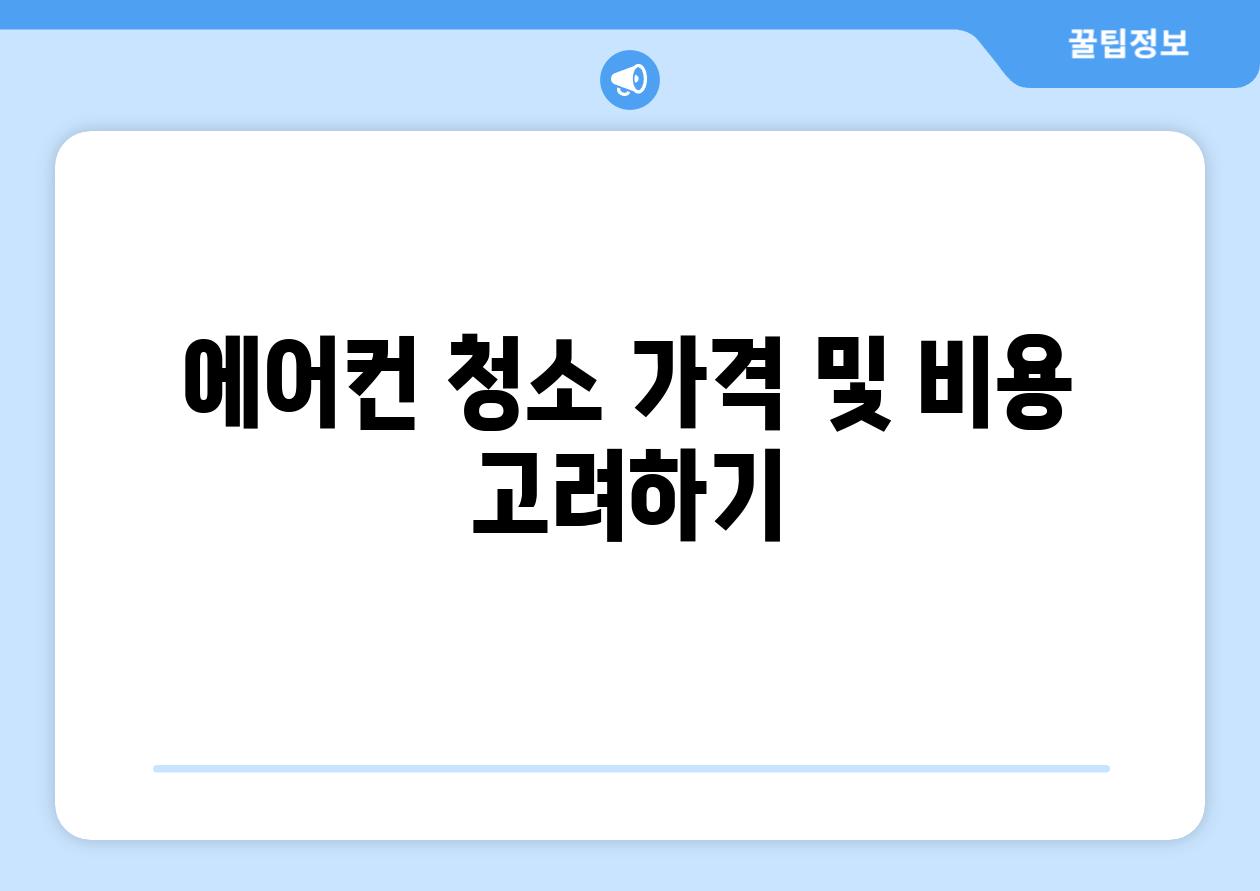 꿀팁정보

에어컨 청소 가격 및 비용 고려하기